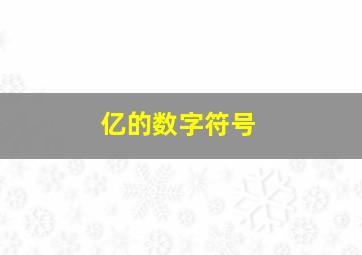 亿的数字符号